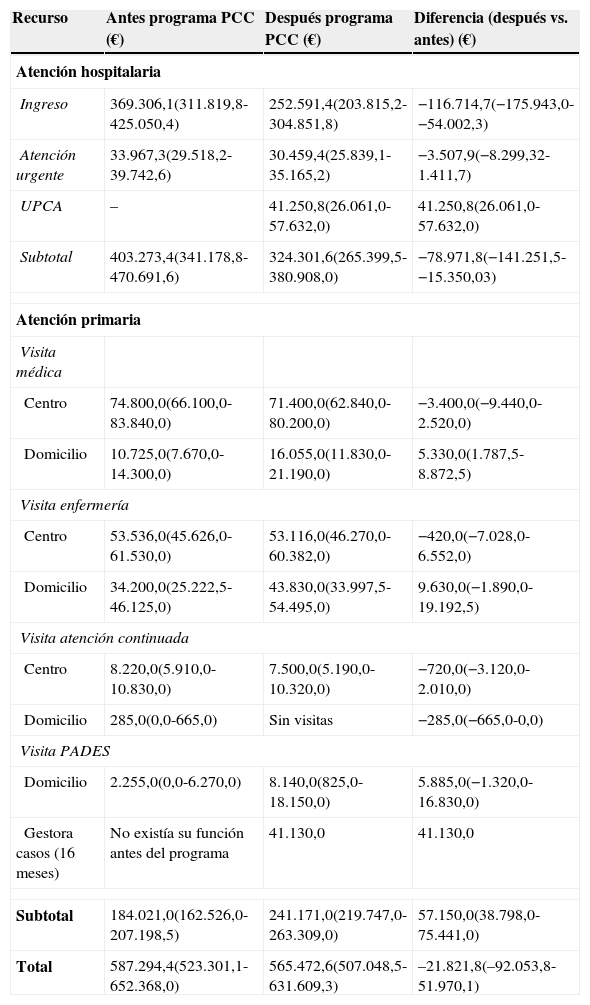 | Recurso | Antes programa PCC (€) | Después programa PCC (€) | Diferencia (después vs. antes) (€) |
|---|---|---|---|
| Atención hospitalaria | | | |
| Ingreso | 369.306,1(311.819,8-425.050,4) | 252.591,4(203.815,2-304.851,8) | −116.714,7(−175.943,0-−54.002,3) |
| Atención urgente | 33.967,3(29.518,2-39.742,6) | 30.459,4(25.839,1-35.165,2) | −3.507,9(−8.299,32-1.411,7) |
| UPCA | – | 41.250,8(26.061,0-57.632,0) | 41.250,8(26.061,0-57.632,0) |
| Subtotal | 403.273,4(341.178,8-470.691,6) | 324.301,6(265.399,5-380.908,0) | −78.971,8(−141.251,5-−15.350,03) |
| Atención primaria | | | |
| Visita médica | | | |
| Centro | 74.800,0(66.100,0-83.840,0) | 71.400,0(62.840,0-80.200,0) | −3.400,0(−9.440,0-2.520,0) |
| Domicilio | 10.725,0(7.670,0-14.300,0) | 16.055,0(11.830,0-21.190,0) | 5.330,0(1.787,5-8.872,5) |
| Visita enfermería | | | |
| Centro | 53.536,0(45.626,0-61.530,0) | 53.116,0(46.270,0-60.382,0) | −420,0(−7.028,0-6.552,0) |
| Domicilio | 34.200,0(25.222,5-46.125,0) | 43.830,0(33.997,5-54.495,0) | 9.630,0(−1.890,0-19.192,5) |
| Visita atención continuada | | | |
| Centro | 8.220,0(5.910,0-10.830,0) | 7.500,0(5.190,0-10.320,0) | −720,0(−3.120,0-2.010,0) |
| Domicilio | 285,0(0,0-665,0) | Sin visitas | −285,0(−665,0-0,0) |
| Visita PADES | | | |
| Domicilio | 2.255,0(0,0-6.270,0) | 8.140,0(825,0-18.150,0) | 5.885,0(−1.320,0-16.830,0) |
| Gestora casos (16 meses) | No existía su función antes del programa | 41.130,0 | 41.130,0 |
| Subtotal | 184.021,0(162.526,0-207.198,5) | 241.171,0(219.747,0-263.309,0) | 57.150,0(38.798,0-75.441,0) |
| Total | 587.294,4(523.301,1-652.368,0) | 565.472,6(507.048,5-631.609,3) | −21.821,8(−92.053,8-51.970,1) |